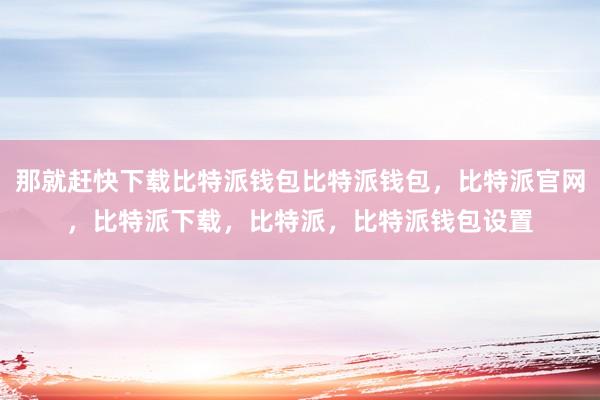 那就赶快下载比特派钱包比特派钱包，比特派官网，比特派下载，比特派，比特派钱包设置